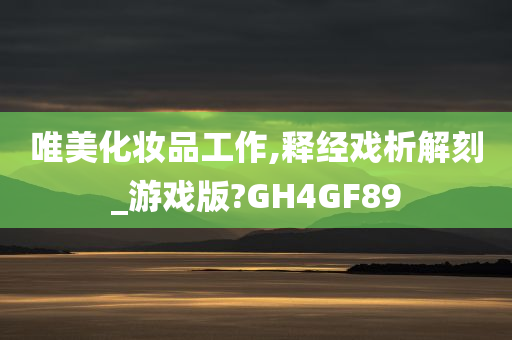 唯美化妆品工作,释经戏析解刻_游戏版?GH4GF89